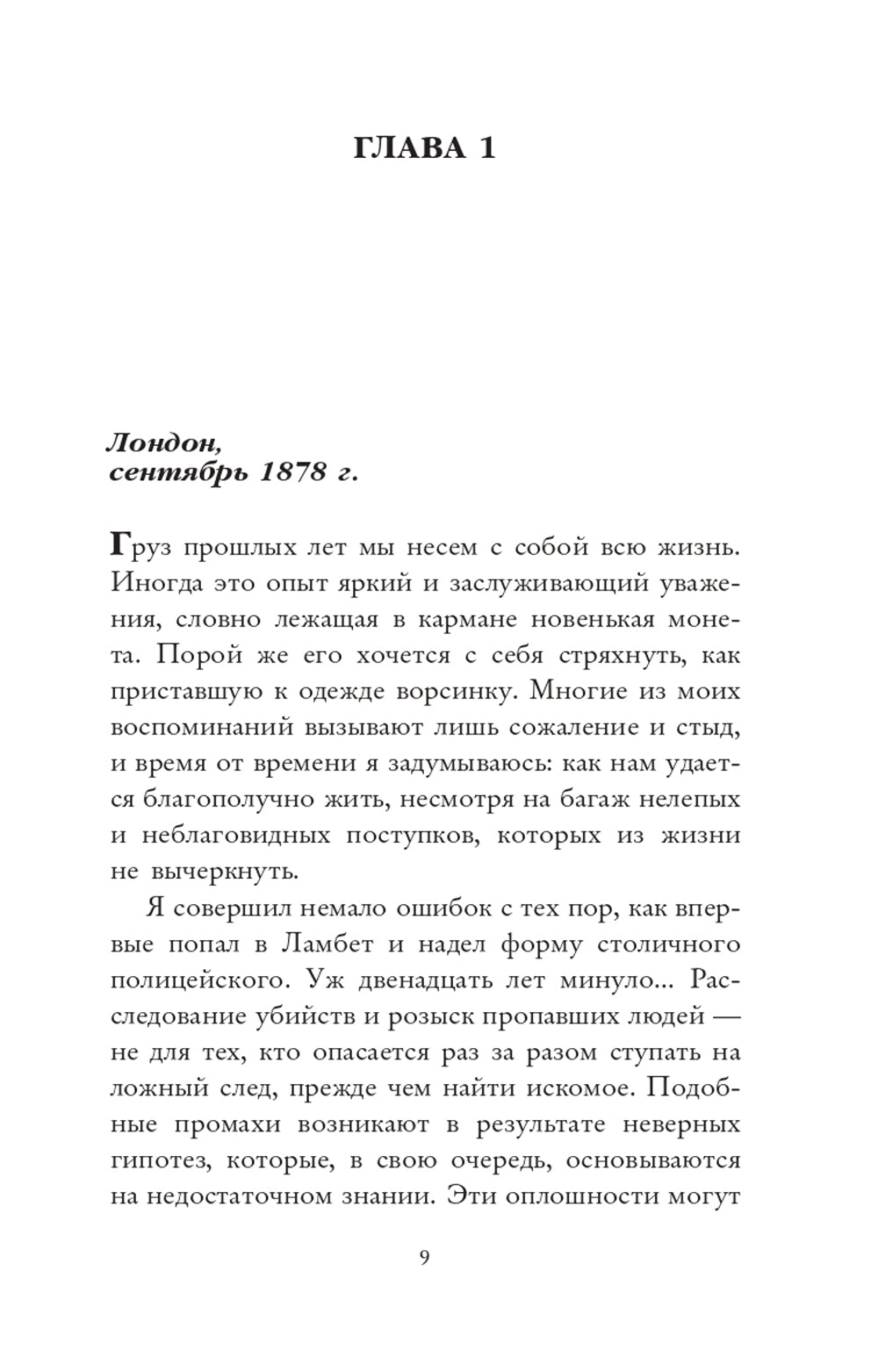 ГЛАВА 1

Лондон,
сентябрь 1878 г.

Груз прошлых лет мы несем с собой всю жизнь. Иногда это опыт яркий и заслуживающий уважения, словно лежащая в кармане новенькая монета. Порой же его хочется с себя стряхнуть, как приставшую к одежде ворсинку. Многие из моих воспоминаний вызывают лишь сожаление и стыд, и время от времени я задумываюсь: как нам удается благополучно жить, несмотря на багаж нелепых и неблаговидных поступков, которых из жизни не вычеркнуть.

Я совершил немало ошибок с тех пор, как впервые попал в Ламбет и надел форму столичного полицейского. Уж двенадцать лет минуло... Расследование убийств и розыск пропавших людей — не для тех, кто опасается раз за разом ступать на ложный след, прежде чем найти искомое. Подобные промахи возникают в результате неверных гипотез, которые, в свою очередь, основываются на недостаточном знании. Эти оплошности могут

9